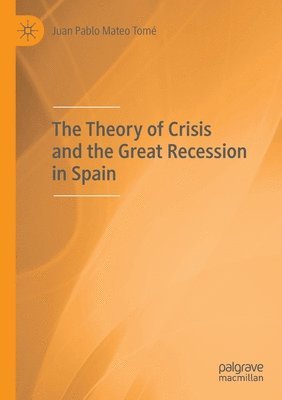 Juan Pablo Mateo Tomé

The Theory of Crisis and the Great Recession in Spain

palgrave macmillan